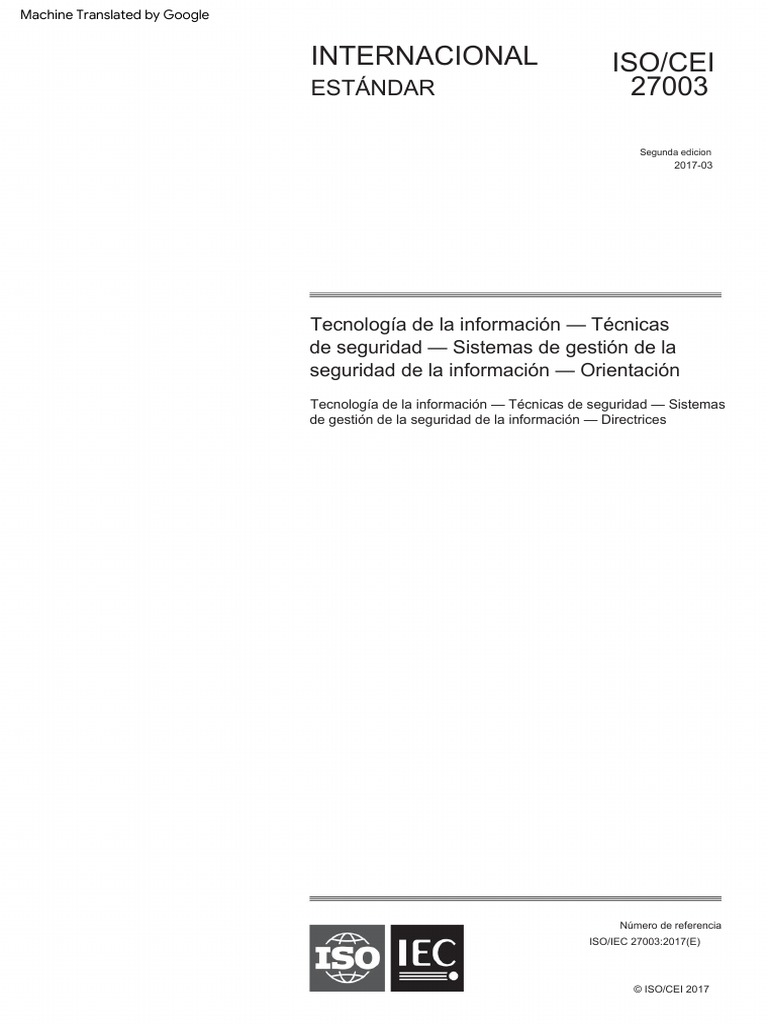 Machine Translated by Google

INTERNACIONAL
ESTÁNDAR

ISO/CEI
27003

Segunda edicion
2017-03

Tecnología de la información — Técnicas de seguridad — Sistemas de gestión de la seguridad de la información — Orientación

Tecnología de la información — Técnicas de seguridad — Sistemas de gestión de la seguridad de la información — Directrices

ISO IEC

Número de referencia
ISO/IEC 27003:2017(E)

© ISO/CEI 2017